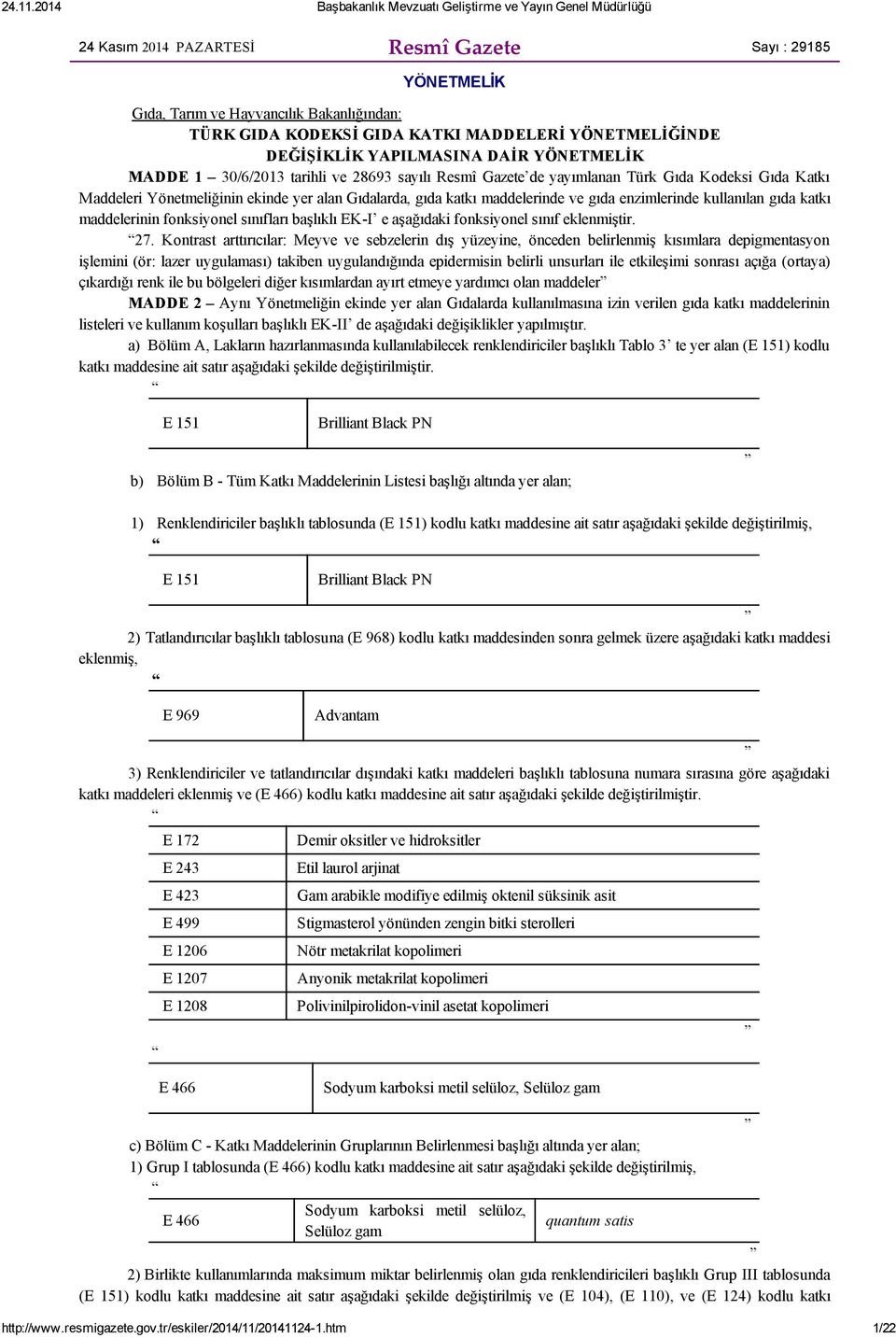 24.11.2014 Başbakanlık Mevzuatı Geliştirme ve Yayın Genel Müdürlüğü

24 Kasım 2014 PAZARTESİ Resmî Gazete Sayı : 29185

YÖNETMELİK

Gıda, Tarım ve Hayvancılık Bakanlığından:

TÜRK GIDA KODEKSİ GIDA KATKI MADDELERİ YÖNETMELİĞİNDE DEĞİŞİKLİK YAPILMASINA DAİR YÖNETMELİK

MADDE 1 – 30/6/2013 tarihli ve 28693 sayılı Resmî Gazete'de yayımlanan Türk Gıda Kodeksi Gıda Katkı Maddeleri Yönetmeliğinin ekinde yer alan Gıdalarda, gıda katkı maddelerinde ve gıda enzimlerinde kullanılan gıda katkı maddelerinin fonksiyonel sınıfları başlıklı EK-I' e aşağıdaki fonksiyonel sınıf eklenmiştir.

"27. Kontrast arttırıcılar: Meyve ve sebzelerin dış yüzeyine, önceden belirlenmiş kısımlara depigmentasyon işlemini (ör: lazer uygulaması) takiben uygulandığında epidermisin belirli unsurları ile etkileşimi sonrası açığa (ortaya) çıkardığı renk ile bu bölgeleri diğer kısımlardan ayırt etmeye yardımcı olan maddeler"

MADDE 2 – Aynı Yönetmeliğin ekinde yer alan Gıdalarda kullanılmasına izin verilen gıda katkı maddelerinin listeleri ve kullanım koşulları başlıklı EK-II' de aşağıdaki değişiklikler yapılmıştır.

a) Bölüm A, Lakların hazırlanmasında kullanılabilecek renklendiriciler başlıklı Tablo 3' te yer alan (E 151) kodlu katkı maddesine ait satır aşağıdaki şekilde değiştirilmiştir.

"

| E 151 | Brilliant Black PN |
|---|---|

"

b) Bölüm B - Tüm Katkı Maddelerinin Listesi başlığı altında yer alan;

1) Renklendiriciler başlıklı tablosunda (E 151) kodlu katkı maddesine ait satır aşağıdaki şekilde değiştirilmiş,

"

| E 151 | Brilliant Black PN |
|---|---|

"

2) Tatlandırıcılar başlıklı tablosuna (E 968) kodlu katkı maddesinden sonra gelmek üzere aşağıdaki katkı maddesi eklenmiş,

"

| E 969 | Advantam |
|---|---|

"

3) Renklendiriciler ve tatlandırıcılar dışındaki katkı maddeleri başlıklı tablosuna numara sırasına göre aşağıdaki katkı maddeleri eklenmiş ve (E 466) kodlu katkı maddesine ait satır aşağıdaki şekilde değiştirilmiştir.

"

| E 172 | Demir oksitler ve hidroksitler |
|---|---|
| E 243 | Etil laurol arjinat |
| E 423 | Gam arabikle modifiye edilmiş oktenil süksinik asit |
| E 499 | Stigmasterol yönünden zengin bitki sterolleri |
| E 1206 | Nötr metakrilat kopolimeri |
| E 1207 | Anyonik metakrilat kopolimeri |
| E 1208 | Polivinilpirolidon-vinil asetat kopolimeri |

"

"

| E 466 | Sodyum karboksi metil selüloz, Selüloz gam |
|---|---|

"

c) Bölüm C - Katkı Maddelerinin Gruplarının Belirlenmesi başlığı altında yer alan;

1) Grup I tablosunda (E 466) kodlu katkı maddesine ait satır aşağıdaki şekilde değiştirilmiş,

"

| E 466 | Sodyum karboksi metil selüloz, Selüloz gam | quantum satis |
|---|---|---|

"

2) Birlikte kullanımlarında maksimum miktar belirlenmiş olan gıda renklendiricileri başlıklı Grup III tablosunda (E 151) kodlu katkı maddesine ait satır aşağıdaki şekilde değiştirilmiş ve (E 104), (E 110), ve (E 124) kodlu katkı

http://www.resmigazete.gov.tr/eskiler/2014/11/20141124-1.htm 1/22